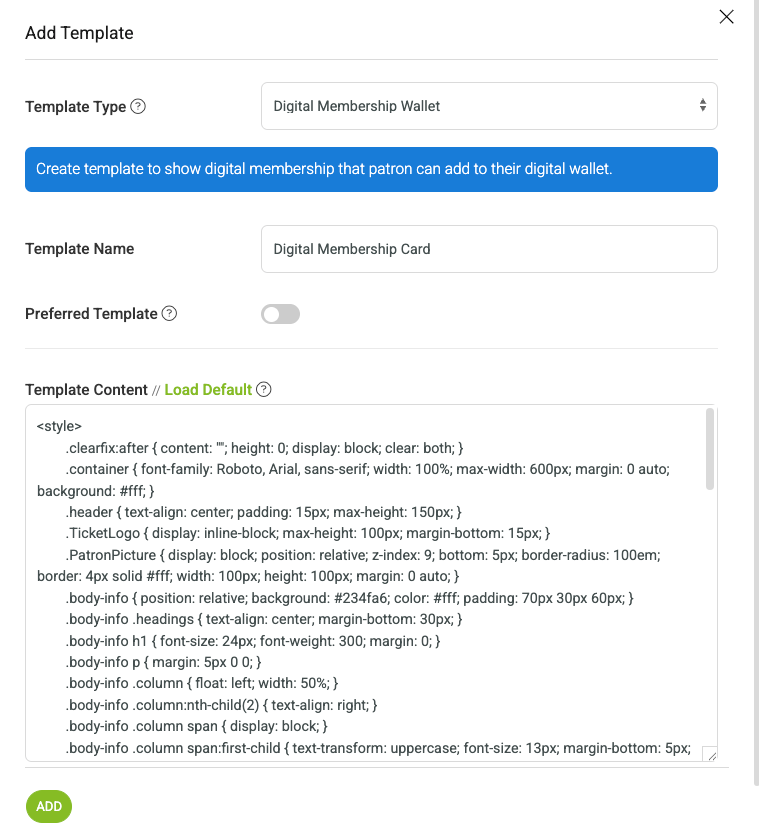 Add Template

Template Type

Digital Membership Wallet

Create template to show digital membership that patron can add to their digital wallet.

Template Name

Digital Membership Card

Preferred Template

Template Content // Load Default

<style>
.clearfix:after { content: ""; height: 0; display: block; clear: both; }
.container { font-family: Roboto, Arial, sans-serif; width: 100%; max-width: 600px; margin: 0 auto; background: #fff; }
.header { text-align: center; padding: 15px; max-height: 150px; }
.TicketLogo { display: inline-block; max-height: 100px; margin-bottom: 15px; }
.PatronPicture { display: block; position: relative; z-index: 9; bottom: 5px; border-radius: 100em; border: 4px solid #fff; width: 100px; height: 100px; margin: 0 auto; }
.body-info { position: relative; background: #234fa6; color: #fff; padding: 70px 30px 60px; }
.body-info .headings { text-align: center; margin-bottom: 30px; }
.body-info h1 { font-size: 24px; font-weight: 300; margin: 0; }
.body-info p { margin: 5px 0 0; }
.body-info .column { float: left; width: 50%; }
.body-info .column:nth-child(2) { text-align: right; }
.body-info .column span { display: block; }
.body-info .column span:first-child { text-transform: uppercase; font-size: 13px; margin-bottom: 5px;

ADD